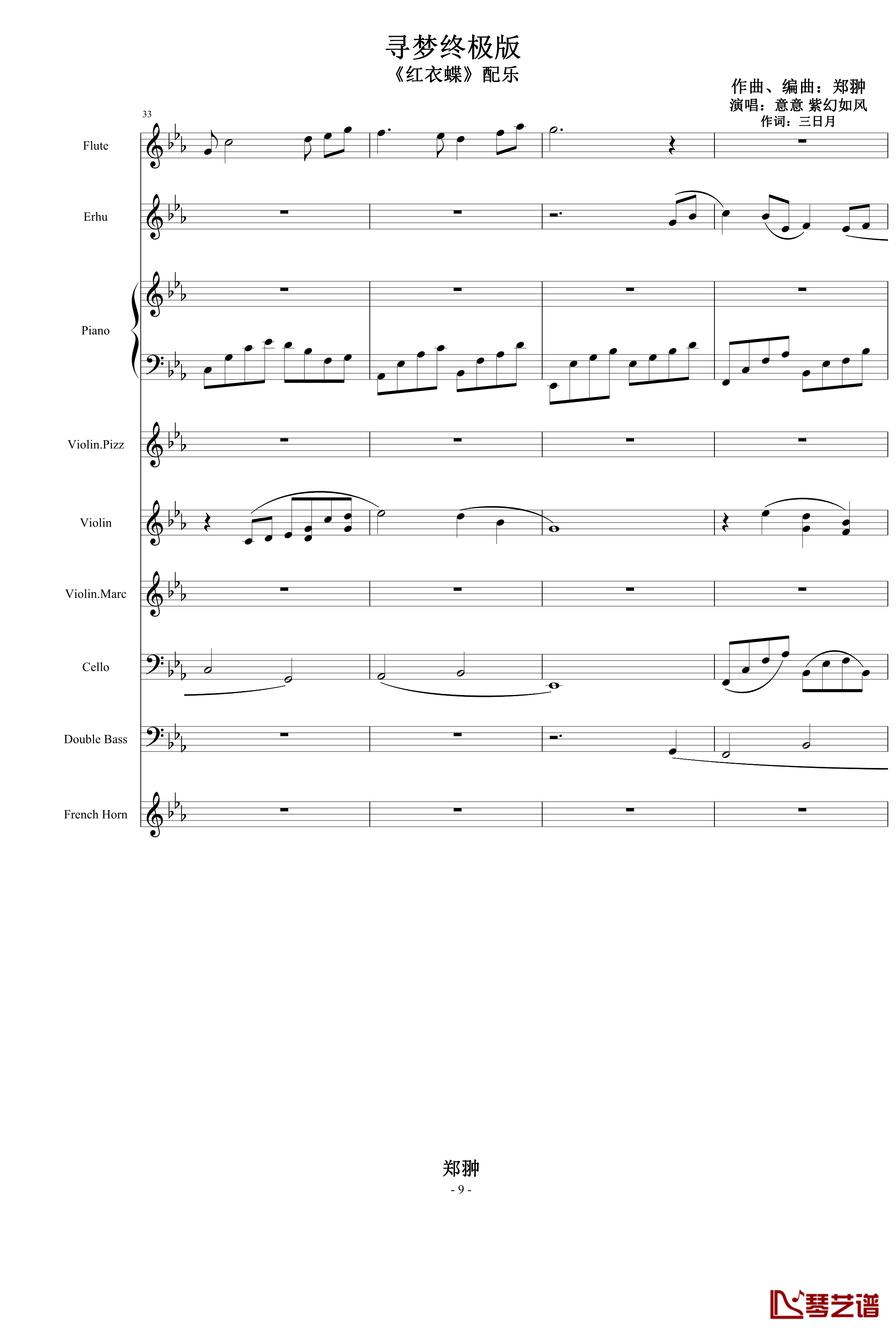 寻梦终极版
《红衣蝶》配乐

作曲、编曲：郑翀
演唱：意意 紫幻如风
作词：三日月

33

Flute

Erhu

Piano

Violin.Pizz

Violin

Violin.Marc

Cello

Double Bass

French Horn

郑翀
- 9 -

琴艺谱